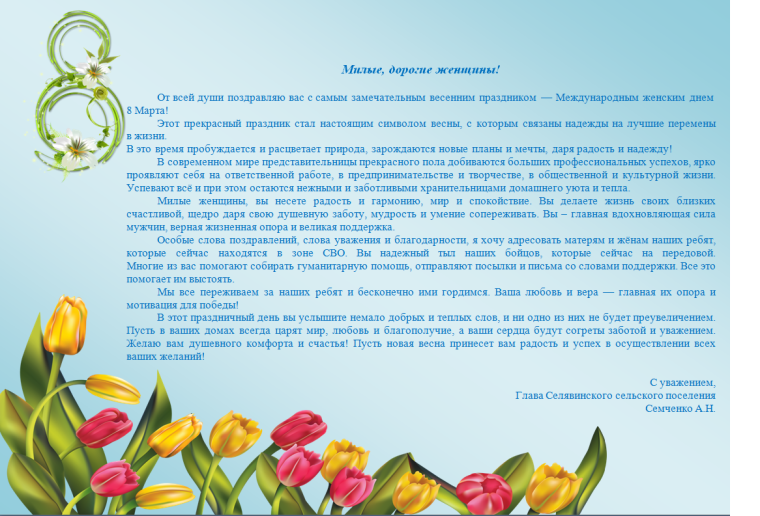 Милые, дорогие женщины!

От всей души поздравляю вас с самым замечательным весенним праздником — Международным женским днем 8 Марта!

Этот прекрасный праздник стал настоящим символом весны, с которым связаны надежды на лучшие перемены в жизни.

В это время пробуждается и расцветает природа, зарождаются новые планы и мечты, даря радость и надежду!

В современном мире представительницы прекрасного пола добиваются больших профессиональных успехов, ярко проявляют себя на ответственной работе, в предпринимательстве и творчестве, в общественной и культурной жизни. Успевают всё и при этом остаются нежными и заботливыми хранительницами домашнего уюта и тепла.

Милые женщины, вы несете радость и гармонию, мир и спокойствие. Вы делаете жизнь своих близких счастливой, щедро даря свою душевную заботу, мудрость и умение сопереживать. Вы – главная вдохновляющая сила мужчин, верная жизненная опора и великая поддержка.

Особые слова поздравлений, слова уважения и благодарности, я хочу адресовать матерям и жёнам наших ребят, которые сейчас находятся в зоне СВО. Вы надежный тыл наших бойцов, которые сейчас на передовой. Многие из вас помогают собирать гуманитарную помощь, отправляют посылки и письма со словами поддержки. Все это помогает им выстоять.

Мы все переживаем за наших ребят и бесконечно ими гордимся. Ваша любовь и вера — главная их опора и мотивация для победы!

В этот праздничный день вы услышите немало добрых и теплых слов, и ни одно из них не будет преувеличением. Пусть в ваших домах всегда царят мир, любовь и благополучие, а ваши сердца будут согреты заботой и уважением. Желаю вам душевного комфорта и счастья! Пусть новая весна принесет вам радость и успех в осуществлении всех ваших желаний!

С уважением,
Глава Селявинского сельского поселения
Семченко А.Н.